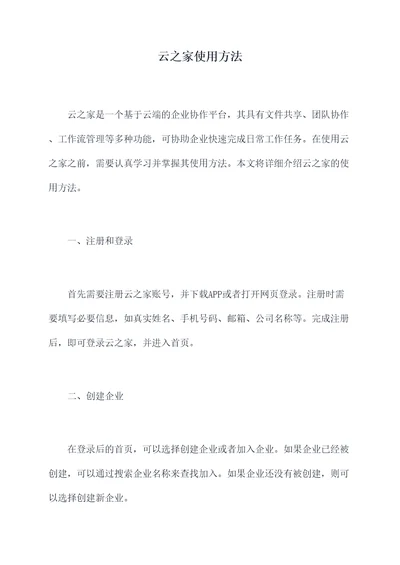 云之家使用方法

云之家是一个基于云端的企业协作平台，其具有文件共享、团队协作、工作流管理等多种功能，可协助企业快速完成日常工作任务。在使用云之家之前，需要认真学习并掌握其使用方法。本文将详细介绍云之家的使用方法。

一、注册和登录

首先需要注册云之家账号，并下载APP或者打开网页登录。注册时需要填写必要信息，如真实姓名、手机号码、邮箱、公司名称等。完成注册后，即可登录云之家，并进入首页。

二、创建企业

在登录后的首页，可以选择创建企业或者加入企业。如果企业已经被创建，可以通过搜索企业名称来查找加入。如果企业还没有被创建，则可以选择创建新企业。